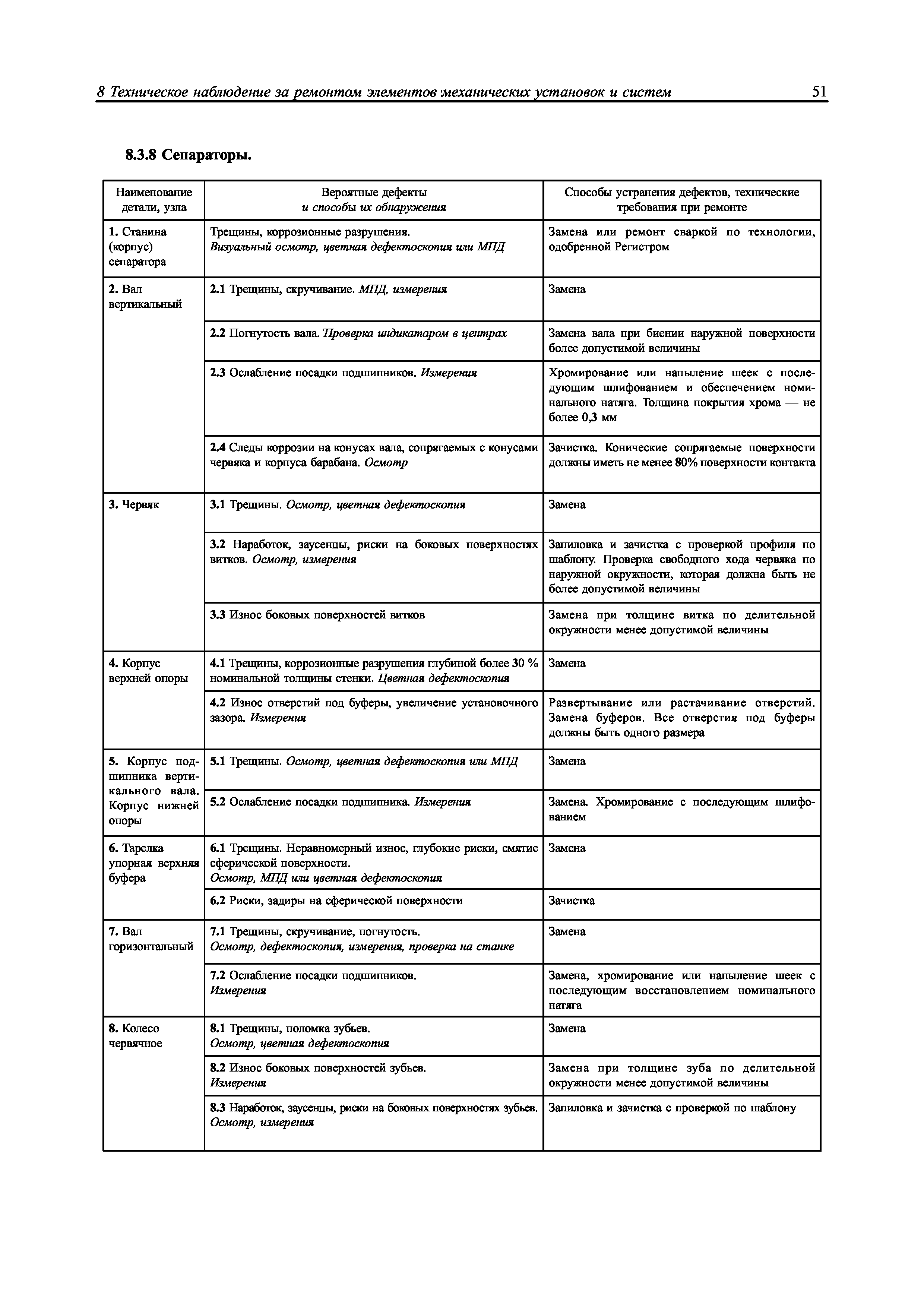 8 Техническое наблюдение за ремонтом элементов механических установок и систем 51

8.3.8 Сепараторы.

| Наименование детали, узла | Вероятные дефекты и способы их обнаружения | Способы устранения дефектов, технические требования при ремонте |
|---|---|---|
| 1. Станина (корпус) сепаратора | Трещины, коррозионные разрушения. Визуальный осмотр, цветная дефектоскопия или МПД | Замена или ремонт сваркой по технологии, одобренной Регистром |
| 2. Вал вертикальный | 2.1 Трещины, скручивание. МПД, измерения | Замена |
| | 2.2 Погнутость вала. Проверка индикатором в центрах | Замена вала при биении наружной поверхности более допустимой величины |
| | 2.3 Ослабление посадки подшипников. Измерения | Хромирование или напыление шеек с последующим шлифованием и обеспечением номинального натяга. Толщина покрытия хрома — не более 0,3 мм |
| | 2.4 Следы коррозии на конусах вала, сопрягаемых с конусами червяка и корпуса барабана. Осмотр | Зачистка. Конические сопрягаемые поверхности должны иметь не менее 80% поверхности контакта |
| 3. Червяк | 3.1 Трещины. Осмотр, цветная дефектоскопия | Замена |
| | 3.2 Наработок, заусенцы, риски на боковых поверхностях витков. Осмотр, измерения | Запиловка и зачистка с проверкой профиля по шаблону. Проверка свободного хода червяка по наружной окружности, которая должна быть не более допустимой величины |
| | 3.3 Износ боковых поверхностей витков | Замена при толщине витка по делительной окружности менее допустимой величины |
| 4. Корпус верхней опоры | 4.1 Трещины, коррозионные разрушения глубиной более 30 % номинальной толщины стенки. Цветная дефектоскопия | Замена |
| | 4.2 Износ отверстий под буферы, увеличение установочного зазора. Измерения | Развертывание или растачивание отверстий. Замена буферов. Все отверстия под буферы должны быть одного размера |
| 5. Корпус подшипника вертикального вала. Корпус нижней опоры | 5.1 Трещины. Осмотр, цветная дефектоскопия или МПД | Замена |
| | 5.2 Ослабление посадки подшипника. Измерения | Замена. Хромирование с последующим шлифованием |
| 6. Тарелка упорная верхняя буфера | 6.1 Трещины. Неравномерный износ, глубокие риски, смятие сферической поверхности. Осмотр, МПД или цветная дефектоскопия | Замена |
| | 6.2 Риски, задиры на сферической поверхности | Зачистка |
| 7. Вал горизонтальный | 7.1 Трещины, скручивание, погнутость. Осмотр, дефектоскопия, измерения, проверка на станке | Замена |
| | 7.2 Ослабление посадки подшипников. Измерения | Замена, хромирование или напыление шеек с последующим восстановлением номинального натяга |
| 8. Колесо червячное | 8.1 Трещины, поломка зубьев. Осмотр, цветная дефектоскопия | Замена |
| | 8.2 Износ боковых поверхностей зубьев. Измерения | Замена при толщине зуба по делительной окружности менее допустимой величины |
| | 8.3 Наработок, заусенцы, риски на боковых поверхностях зубьев. Осмотр, измерения | Запиловка и зачистка с проверкой по шаблону |